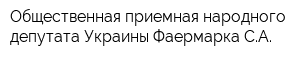 Общественная приемная народного депутата Украины Фаермарка С.А.